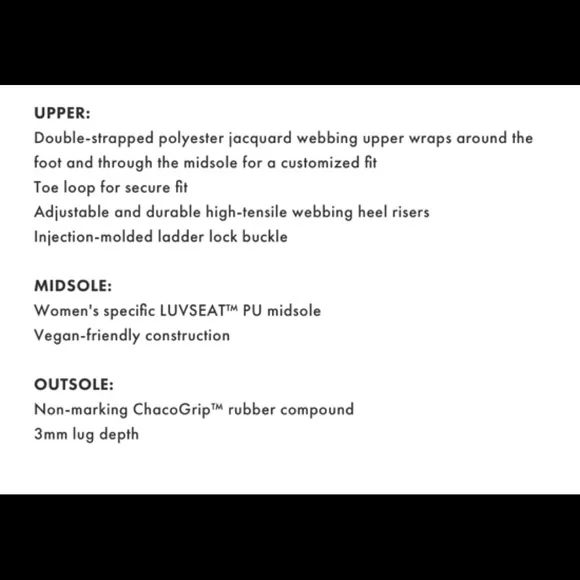 UPPER:
Double-strapped polyester jacquard webbing upper wraps around the foot and through the midsole for a customized fit
Toe loop for secure fit
Adjustable and durable high-tensile webbing heel risers
Injection-molded ladder lock buckle

MIDSOLE:
Women's specific LUVSEAT™ PU midsole
Vegan-friendly construction

OUTSOLE:
Non-marking ChacoGrip™ rubber compound
3mm lug depth